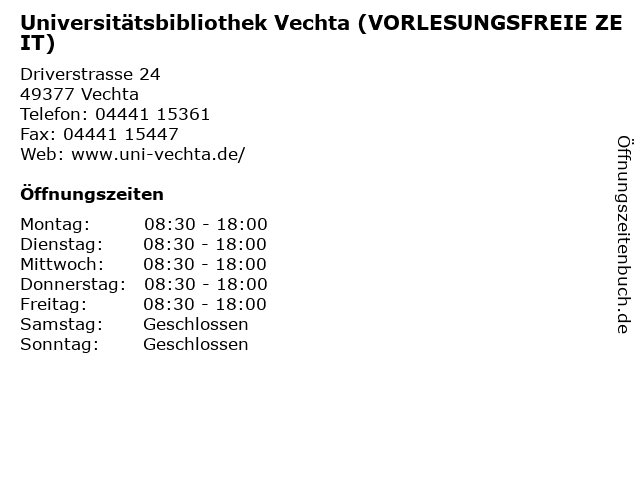 Universitätsbibliothek Vechta (VORLESUNGSFREIE ZEIT)

Driverstrasse 24
49377 Vechta
Telefon: 04441 15361
Fax: 04441 15447
Web: www.uni-vechta.de/

Öffnungszeiten

Montag: 08:30 - 18:00
Dienstag: 08:30 - 18:00
Mittwoch: 08:30 - 18:00
Donnerstag: 08:30 - 18:00
Freitag: 08:30 - 18:00
Samstag: Geschlossen
Sonntag: Geschlossen

Öffnungszeitenbuch.de